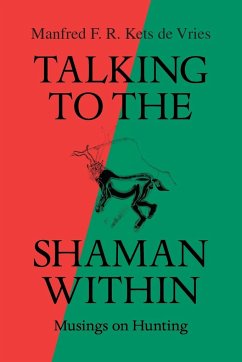 Manfred F. R. Kets de Vries

TALKING TO THE

SHAMAN WITHIN

Musings on Hunting